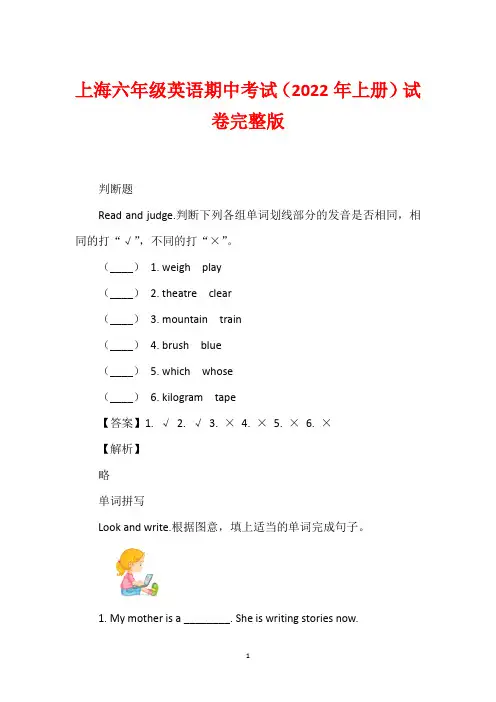 上海六年级英语期中考试（2022 年上册）试卷完整版

判断题

Read and judge.判断下列各组单词划线部分的发音是否相同，相同的打“√”，不同的打“×”。

（____） 1. weigh play

（____） 2. theatre clear

（____） 3. mountain train

（____） 4. brush blue

（____） 5. which whose

（____） 6. kilogram tape

【答案】1. √ 2. √ 3. × 4. × 5. × 6. ×

【解析】

略

单词拼写

Look and write.根据图意，填上适当的单词完成句子。

1. My mother is a ________. She is writing stories now.

1